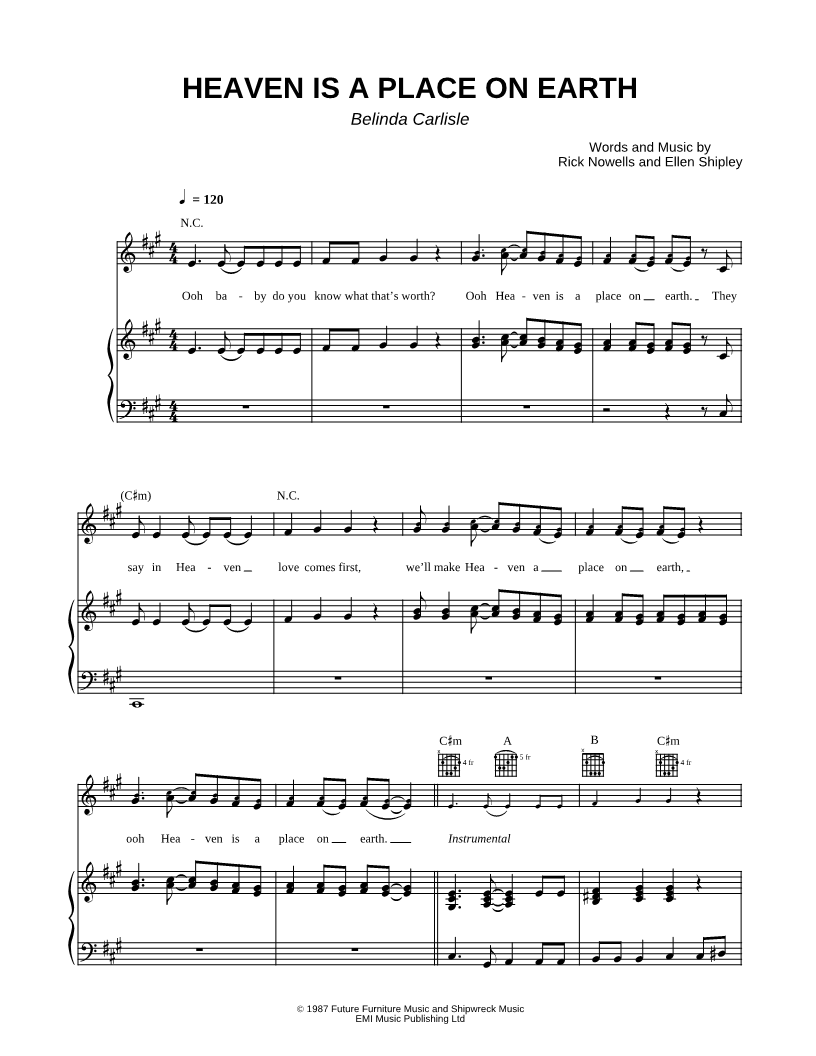 HEAVEN IS A PLACE ON EARTH

Belinda Carlisle

Words and Music by
Rick Nowells and Ellen Shipley

♩ = 120

N.C.

Ooh ba - by do you know what that's worth? Ooh Hea - ven is a place on earth. They

(C♯m) N.C.

say in Hea - ven love comes first, we'll make Hea - ven a place on earth,

C♯m A B C♯m

4 fr 5 fr 4 fr

ooh Hea - ven is a place on earth. Instrumental

© 1987 Future Furniture Music and Shipwreck Music
EMI Music Publishing Ltd